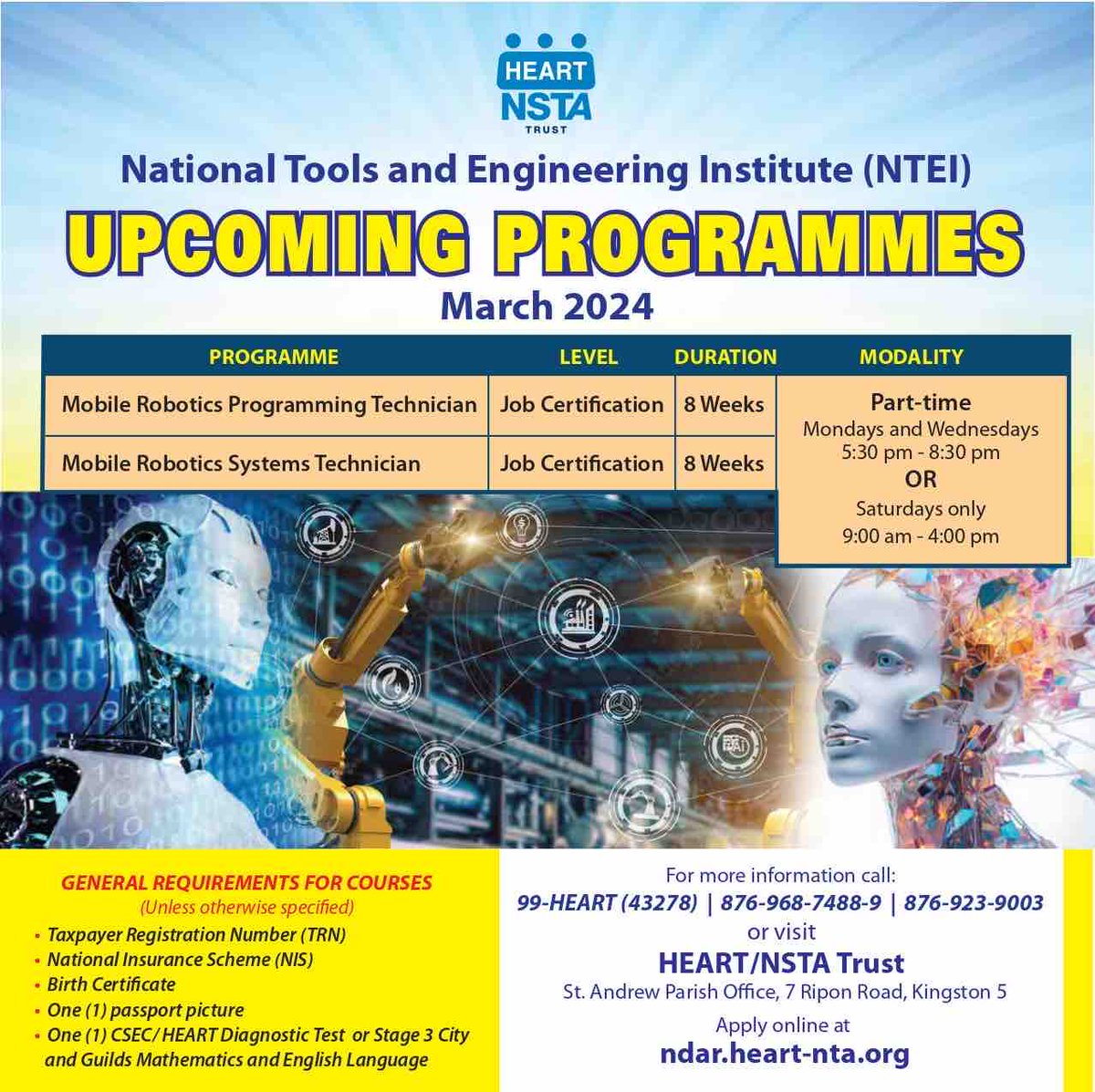 HEART
NSTA
TRUST

National Tools and Engineering Institute (NTEI)

UPCOMING PROGRAMMES

March 2024

| PROGRAMME | LEVEL | DURATION | MODALITY |
|---|---|---|---|
| Mobile Robotics Programming Technician | Job Certification | 8 Weeks | Part-time Mondays and Wednesdays 5:30 pm - 8:30 pm OR Saturdays only 9:00 am - 4:00 pm |
| Mobile Robotics Systems Technician | Job Certification | 8 Weeks | |

GENERAL REQUIREMENTS FOR COURSES
(Unless otherwise specified)
• Taxpayer Registration Number (TRN)
• National Insurance Scheme (NIS)
• Birth Certificate
• One (1) passport picture
• One (1) CSEC/ HEART Diagnostic Test or Stage 3 City and Guilds Mathematics and English Language

For more information call:
99-HEART (43278) | 876-968-7488-9 | 876-923-9003
or visit
HEART/NSTA Trust
St. Andrew Parish Office, 7 Ripon Road, Kingston 5
Apply online at
ndar.heart-nta.org